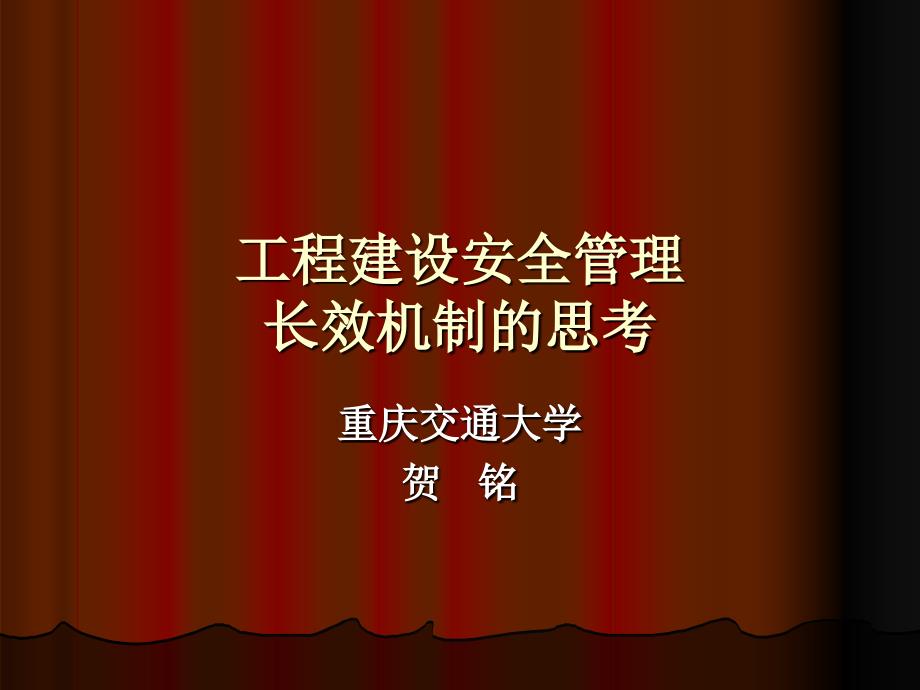 工程建设安全管理
长效机制的思考

重庆交通大学
贺 铭